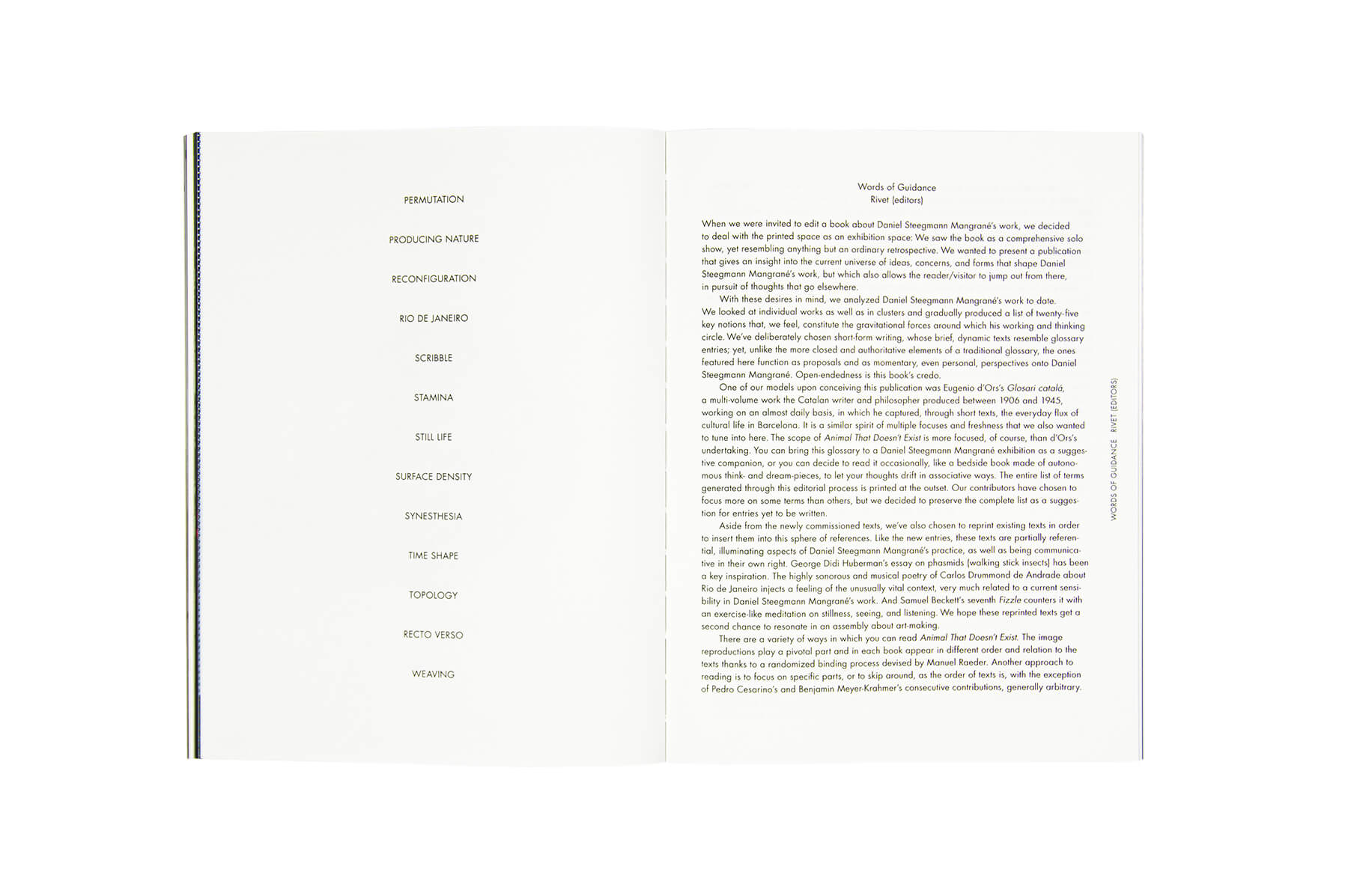 PERMUTATION

PRODUCING NATURE

RECONFIGURATION

RIO DE JANEIRO

SCRIBBLE

STAMINA

STILL LIFE

SURFACE DENSITY

SYNESTHESIA

TIME SHAPE

TOPOLOGY

RECTO VERSO

WEAVING

Words of Guidance
Rivet (editors)

When we were invited to edit a book about Daniel Steegmann Mangrané's work, we decided to deal with the printed space as an exhibition space: We saw the book as a comprehensive solo show, yet resembling anything but an ordinary retrospective. We wanted to present a publication that gives an insight into the current universe of ideas, concerns, and forms that shape Daniel Steegmann Mangrané's work, but which also allows the reader/visitor to jump out from there, in pursuit of thoughts that go elsewhere.

With these desires in mind, we analyzed Daniel Steegmann Mangrané's work to date. We looked at individual works as well as in clusters and gradually produced a list of twenty-five key notions that, we feel, constitute the gravitational forces around which his working and thinking circle. We've deliberately chosen short-form writing, whose brief, dynamic texts resemble glossary entries; yet, unlike the more closed and authoritative elements of a traditional glossary, the ones featured here function as proposals and as momentary, even personal, perspectives onto Daniel Steegmann Mangrané. Open-endedness is this book's credo.

One of our models upon conceiving this publication was Eugenio d'Ors's Glosari catalá, a multi-volume work the Catalan writer and philosopher produced between 1906 and 1945, working on an almost daily basis, in which he captured, through short texts, the everyday flux of cultural life in Barcelona. It is a similar spirit of multiple focuses and freshness that we also wanted to tune into here. The scope of Animal That Doesn't Exist is more focused, of course, than d'Ors's undertaking. You can bring this glossary to a Daniel Steegmann Mangrané exhibition as a suggestive companion, or you can decide to read it occasionally, like a bedside book made of autonomous think- and dream-pieces, to let your thoughts drift in associative ways. The entire list of terms generated through this editorial process is printed at the outset. Our contributors have chosen to focus more on some terms than others, but we decided to preserve the complete list as a suggestion for entries yet to be written.

Aside from the newly commissioned texts, we've also chosen to reprint existing texts in order to insert them into this sphere of references. Like the new entries, these texts are partially referential, illuminating aspects of Daniel Steegmann Mangrané's practice, as well as being communicative in their own right. George Didi Huberman's essay on phasmids (walking stick insects) has been a key inspiration. The highly sonorous and musical poetry of Carlos Drummond de Andrade about Rio de Janeiro injects a feeling of the unusually vital context, very much related to a current sensibility in Daniel Steegmann Mangrané's work. And Samuel Beckett's seventh Fizzle counters it with an exercise-like meditation on stillness, seeing, and listening. We hope these reprinted texts get a second chance to resonate in an assembly about art-making.

There are a variety of ways in which you can read Animal That Doesn't Exist. The image reproductions play a pivotal part and in each book appear in different order and relation to the texts thanks to a randomized binding process devised by Manuel Raeder. Another approach to reading is to focus on specific parts, or to skip around, as the order of texts is, with the exception of Pedro Cesarino's and Benjamin Meyer-Krahmer's consecutive contributions, generally arbitrary.

WORDS OF GUIDANCE RIVET (EDITORS)